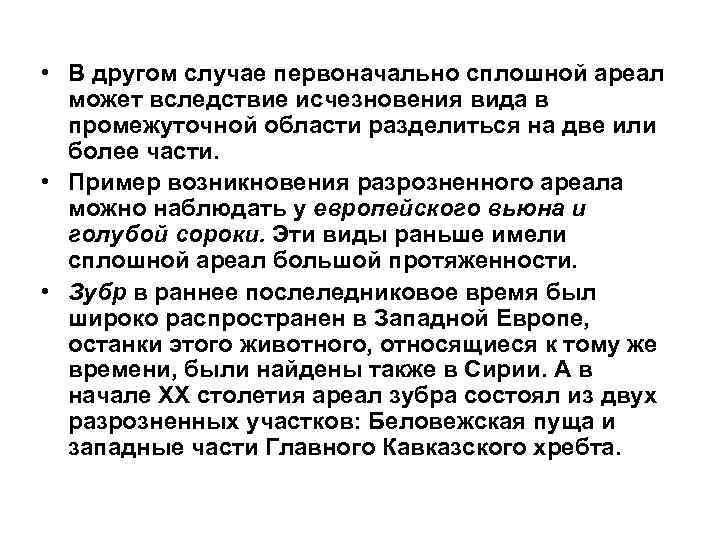 • В другом случае первоначально сплошной ареал может вследствие исчезновения вида в промежуточной области разделиться на две или более части.

• Пример возникновения разрозненного ареала можно наблюдать у европейского вьюна и голубой сороки. Эти виды раньше имели сплошной ареал большой протяженности.

• Зубр в раннее послеледниковое время был широко распространен в Западной Европе, останки этого животного, относящиеся к тому же времени, были найдены также в Сирии. А в начале XX столетия ареал зубра состоял из двух разрозненных участков: Беловежская пуща и западные части Главного Кавказского хребта.